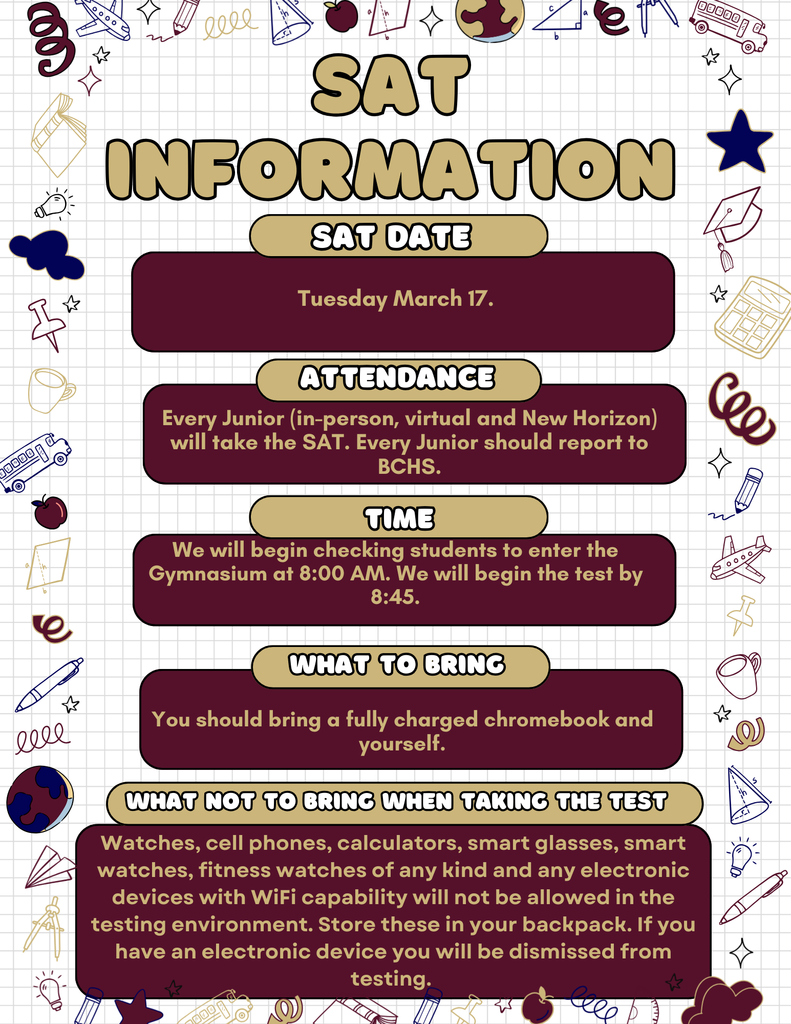 SAT INFORMATION

SAT DATE

Tuesday March 17.

ATTENDANCE

Every Junior (in-person, virtual and New Horizon) will take the SAT. Every Junior should report to BCHS.

TIME

We will begin checking students to enter the Gymnasium at 8:00 AM. We will begin the test by 8:45.

WHAT TO BRING

You should bring a fully charged chromebook and yourself.

WHAT NOT TO BRING WHEN TAKING THE TEST

Watches, cell phones, calculators, smart glasses, smart watches, fitness watches of any kind and any electronic devices with WiFi capability will not be allowed in the testing environment. Store these in your backpack. If you have an electronic device you will be dismissed from testing.